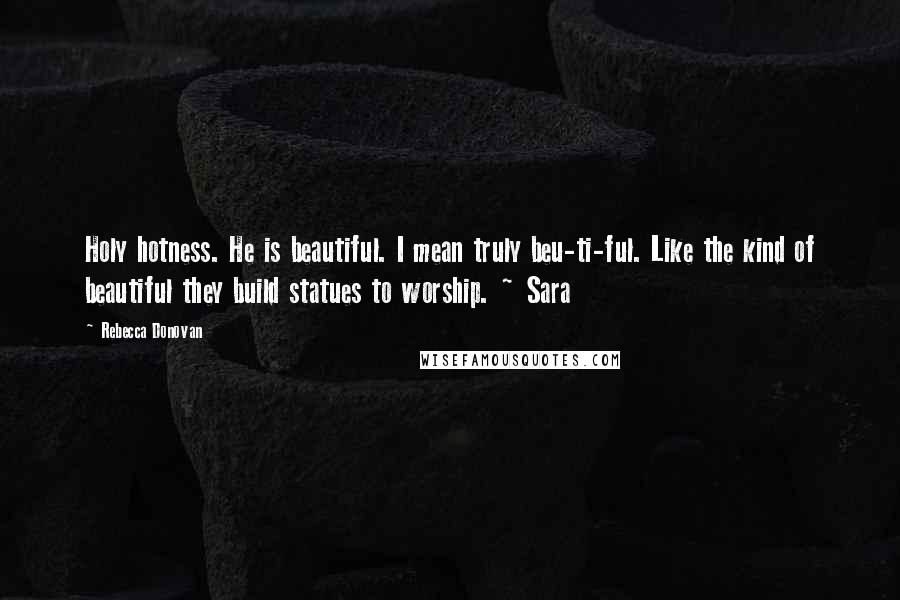 Holy hotness. He is beautiful. I mean truly beu-ti-ful. Like the kind of beautiful they build statues to worship. ~ Sara

~ Rebecca Donovan

WISEFAMOUSQUOTES.COM